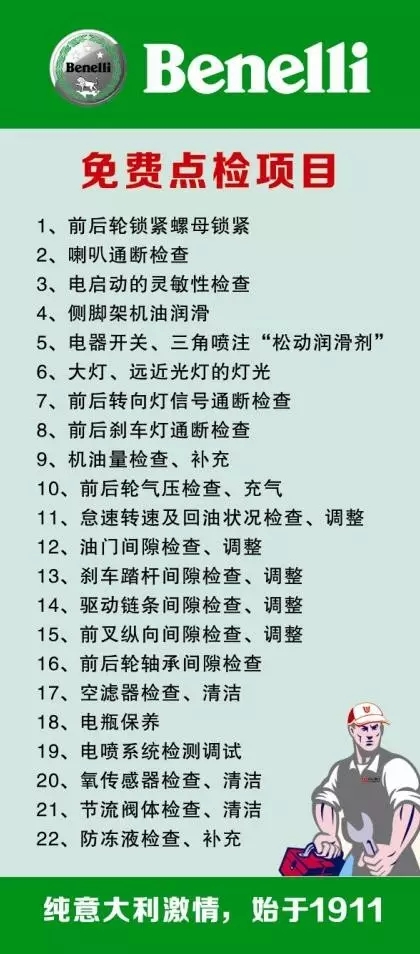 Benelli

Benelli

免费点检项目

1、前后轮锁紧螺母锁紧
2、喇叭通断检查
3、电启动的灵敏性检查
4、侧脚架机油润滑
5、电器开关、三角喷注“松动润滑剂”
6、大灯、远近光灯的灯光
7、前后转向灯信号通断检查
8、前后刹车灯通断检查
9、机油量检查、补充
10、前后轮气压检查、充气
11、怠速转速及回油状况检查、调整
12、油门间隙检查、调整
13、刹车踏杆间隙检查、调整
14、驱动链条间隙检查、调整
15、前叉纵向间隙检查、调整
16、前后轮轴承间隙检查
17、空滤器检查、清洁
18、电瓶保养
19、电喷系统检测调试
20、氧传感器检查、清洁
21、节流阀体检查、清洁
22、防冻液检查、补充

纯意大利激情，始于1911